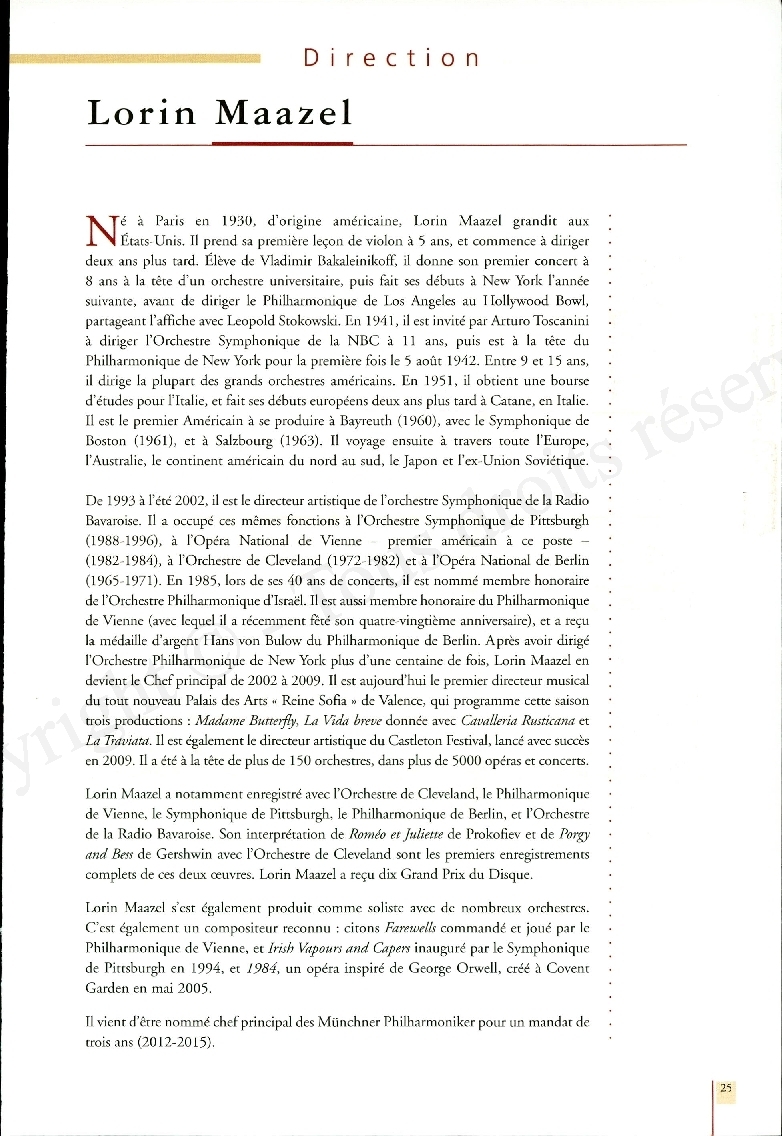 Direction

Lorin Maazel

Né à Paris en 1930, d'origine américaine, Lorin Maazel grandit aux États-Unis. Il prend sa première leçon de violon à 5 ans, et commence à diriger deux ans plus tard. Élève de Vladimir Bakaleinikoff, il donne son premier concert à 8 ans à la tête d'un orchestre universitaire, puis fait ses débuts à New York l'année suivante, avant de diriger le Philharmonique de Los Angeles au Hollywood Bowl, partageant l'affiche avec Leopold Stokowski. En 1941, il est invité par Arturo Toscanini à diriger l'Orchestre Symphonique de la NBC à 11 ans, puis est à la tête du Philharmonique de New York pour la première fois le 5 août 1942. Entre 9 et 15 ans, il dirige la plupart des grands orchestres américains. En 1951, il obtient une bourse d'études pour l'Italie, et fait ses débuts européens deux ans plus tard à Catane, en Italie. Il est le premier Américain à se produire à Bayreuth (1960), avec le Symphonique de Boston (1961), et à Salzbourg (1963). Il voyage ensuite à travers toute l'Europe, l'Australie, le continent américain du nord au sud, le Japon et l'ex-Union Soviétique.

De 1993 à l'été 2002, il est le directeur artistique de l'orchestre Symphonique de la Radio Bavaroise. Il a occupé ces mêmes fonctions à l'Orchestre Symphonique de Pittsburgh (1988-1996), à l'Opéra National de Vienne – premier américain à ce poste – (1982-1984), à l'Orchestre de Cleveland (1972-1982) et à l'Opéra National de Berlin (1965-1971). En 1985, lors de ses 40 ans de concerts, il est nommé membre honoraire de l'Orchestre Philharmonique d'Israël. Il est aussi membre honoraire du Philharmonique de Vienne (avec lequel il a récemment fêté son quatre-vingtième anniversaire), et a reçu la médaille d'argent Hans von Bulow du Philharmonique de Berlin. Après avoir dirigé l'Orchestre Philharmonique de New York plus d'une centaine de fois, Lorin Maazel en devient le Chef principal de 2002 à 2009. Il est aujourd'hui le premier directeur musical du tout nouveau Palais des Arts « Reine Sofia » de Valence, qui programme cette saison trois productions : Madame Butterfly, La Vida breve donnée avec Cavalleria Rusticana et La Traviata. Il est également le directeur artistique du Castleton Festival, lancé avec succès en 2009. Il a été à la tête de plus de 150 orchestres, dans plus de 5000 opéras et concerts.

Lorin Maazel a notamment enregistré avec l'Orchestre de Cleveland, le Philharmonique de Vienne, le Symphonique de Pittsburgh, le Philharmonique de Berlin, et l'Orchestre de la Radio Bavaroise. Son interprétation de Roméo et Juliette de Prokofiev et de Porgy and Bess de Gershwin avec l'Orchestre de Cleveland sont les premiers enregistrements complets de ces deux œuvres. Lorin Maazel a reçu dix Grand Prix du Disque.

Lorin Maazel s'est également produit comme soliste avec de nombreux orchestres. C'est également un compositeur reconnu : citons Farewells commandé et joué par le Philharmonique de Vienne, et Irish Vapours and Capers inauguré par le Symphonique de Pittsburgh en 1994, et 1984, un opéra inspiré de George Orwell, créé à Covent Garden en mai 2005.

Il vient d'être nommé chef principal des Münchner Philharmoniker pour un mandat de trois ans (2012-2015).

25